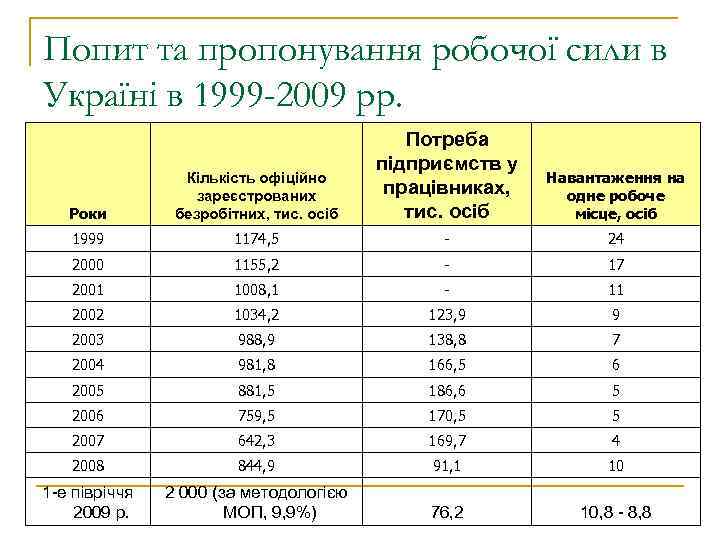 Попит та пропонування робочої сили в Україні в 1999-2009 рр.

| Роки | Кількість офіційно зареєстрованих безробітних, тис. осіб | Потреба підприємств у працівниках, тис. осіб | Навантаження на одне робоче місце, осіб |
|---|---|---|---|
| 1999 | 1174,5 | - | 24 |
| 2000 | 1155,2 | - | 17 |
| 2001 | 1008,1 | - | 11 |
| 2002 | 1034,2 | 123,9 | 9 |
| 2003 | 988,9 | 138,8 | 7 |
| 2004 | 981,8 | 166,5 | 6 |
| 2005 | 881,5 | 186,6 | 5 |
| 2006 | 759,5 | 170,5 | 5 |
| 2007 | 642,3 | 169,7 | 4 |
| 2008 | 844,9 | 91,1 | 10 |
| 1-е півріччя 2009 р. | 2 000 (за методологією МОП, 9,9%) | 76,2 | 10,8 - 8,8 |